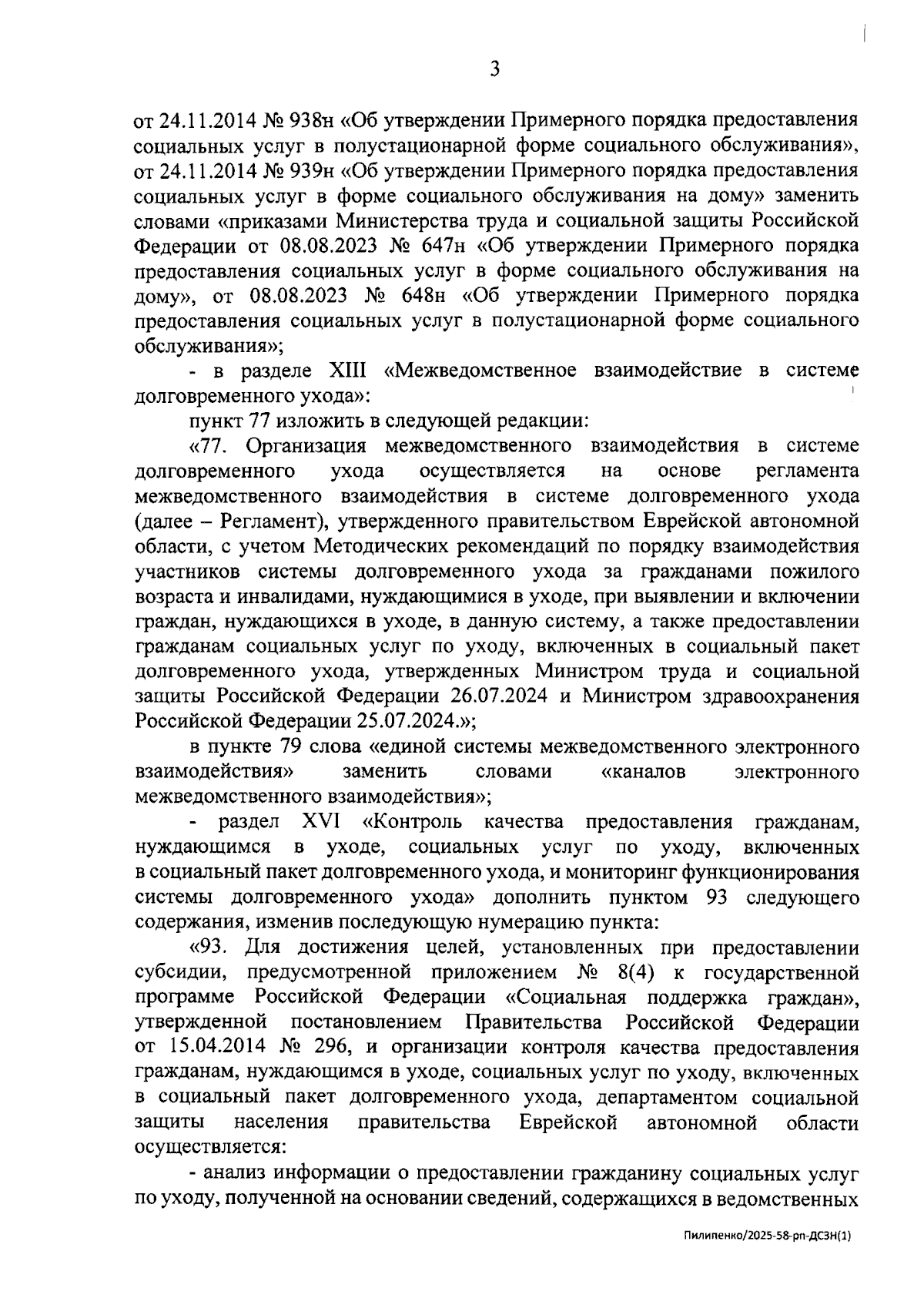 3

от 24.11.2014 № 938н «Об утверждении Примерного порядка предоставления социальных услуг в полустационарной форме социального обслуживания», от 24.11.2014 № 939н «Об утверждении Примерного порядка предоставления социальных услуг в форме социального обслуживания на дому» заменить словами «приказами Министерства труда и социальной защиты Российской Федерации от 08.08.2023 № 647н «Об утверждении Примерного порядка предоставления социальных услуг в форме социального обслуживания на дому», от 08.08.2023 № 648н «Об утверждении Примерного порядка предоставления социальных услуг в полустационарной форме социального обслуживания»;

- в разделе XIII «Межведомственное взаимодействие в системе долговременного ухода»:

пункт 77 изложить в следующей редакции:

«77. Организация межведомственного взаимодействия в системе долговременного ухода осуществляется на основе регламента межведомственного взаимодействия в системе долговременного ухода (далее – Регламент), утвержденного правительством Еврейской автономной области, с учетом Методических рекомендаций по порядку взаимодействия участников системы долговременного ухода за гражданами пожилого возраста и инвалидами, нуждающимися в уходе, при выявлении и включении граждан, нуждающихся в уходе, в данную систему, а также предоставлении гражданам социальных услуг по уходу, включенных в социальный пакет долговременного ухода, утвержденных Министром труда и социальной защиты Российской Федерации 26.07.2024 и Министром здравоохранения Российской Федерации 25.07.2024.»;

в пункте 79 слова «единой системы межведомственного электронного взаимодействия» заменить словами «каналов электронного межведомственного взаимодействия»;

- раздел XVI «Контроль качества предоставления гражданам, нуждающимся в уходе, социальных услуг по уходу, включенных в социальный пакет долговременного ухода, и мониторинг функционирования системы долговременного ухода» дополнить пунктом 93 следующего содержания, изменив последующую нумерацию пункта:

«93. Для достижения целей, установленных при предоставлении субсидии, предусмотренной приложением № 8(4) к государственной программе Российской Федерации «Социальная поддержка граждан», утвержденной постановлением Правительства Российской Федерации от 15.04.2014 № 296, и организации контроля качества предоставления гражданам, нуждающимся в уходе, социальных услуг по уходу, включенных в социальный пакет долговременного ухода, департаментом социальной защиты населения правительства Еврейской автономной области осуществляется:

- анализ информации о предоставлении гражданину социальных услуг по уходу, полученной на основании сведений, содержащихся в ведомственных

Пилипенко/2025-58-рп-ДСЗН(1)